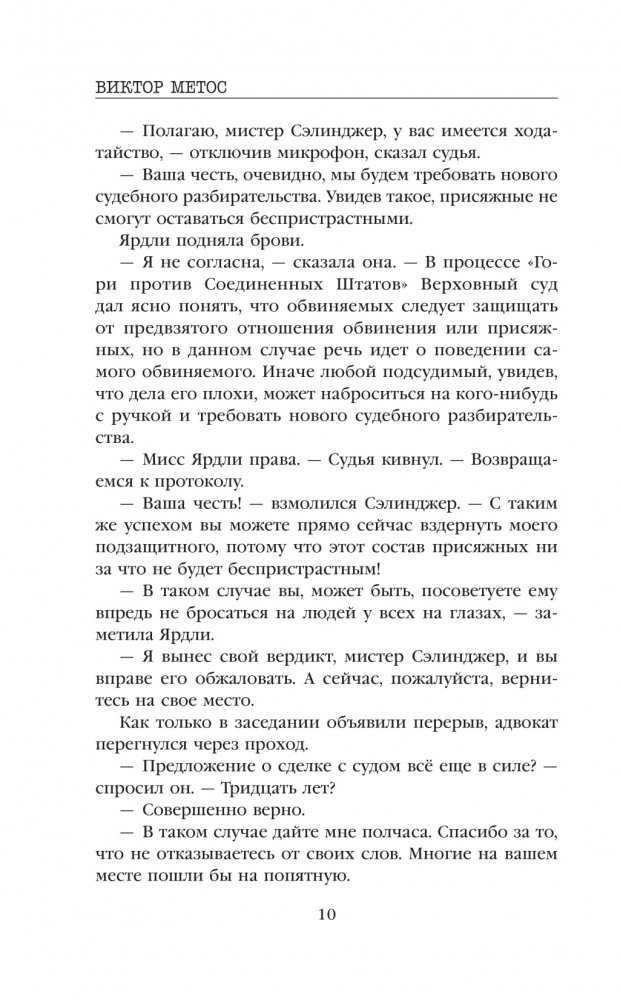 ВИКТОР МЕТОС

— Полагаю, мистер Сэлинджер, у вас имеется ходатайство, — отключив микрофон, сказал судья.

— Ваша честь, очевидно, мы будем требовать нового судебного разбирательства. Увидев такое, присяжные не смогут оставаться беспристрастными.

Ярдли подняла брови.

— Я не согласна, — сказала она. — В процессе «Гори против Соединенных Штатов» Верховный суд дал ясно понять, что обвиняемых следует защищать от предвзятого отношения обвинения или присяжных, но в данном случае речь идет о поведении самого обвиняемого. Иначе любой подсудимый, увидев, что дела его плохи, может наброситься на кого-нибудь с ручкой и требовать нового судебного разбирательства.

— Мисс Ярдли права. — Судья кивнул. — Возвращаемся к протоколу.

— Ваша честь! — взмолился Сэлинджер. — С таким же успехом вы можете прямо сейчас вздернуть моего подзащитного, потому что этот состав присяжных ни за что не будет беспристрастным!

— В таком случае вы, может быть, посоветуете ему впредь не бросаться на людей у всех на глазах, — заметила Ярдли.

— Я вынес свой вердикт, мистер Сэлинджер, и вы вправе его обжаловать. А сейчас, пожалуйста, вернитесь на свое место.

Как только в заседании объявили перерыв, адвокат перегнулся через проход.

— Предложение о сделке с судом всё еще в силе? — спросил он. — Тридцать лет?

— Совершенно верно.

— В таком случае дайте мне полчаса. Спасибо за то, что не отказываетесь от своих слов. Многие на вашем месте пошли бы на попятную.

10